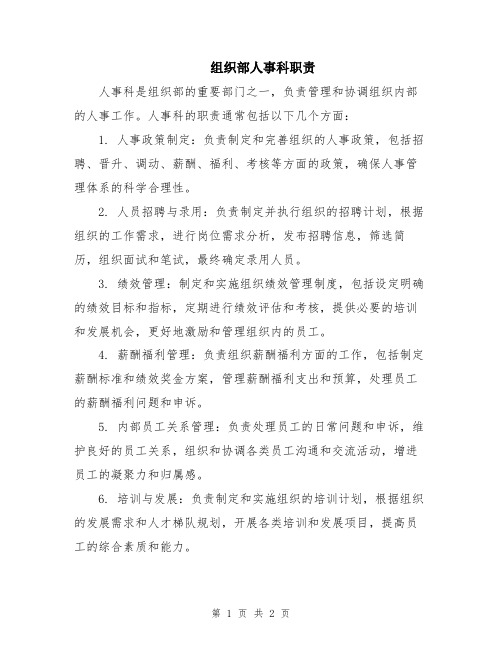 组织部人事科职责

人事科是组织部的重要部门之一，负责管理和协调组织内部的人事工作。人事科的职责通常包括以下几个方面：

1. 人事政策制定：负责制定和完善组织的人事政策，包括招聘、晋升、调动、薪酬、福利、考核等方面的政策，确保人事管理体系的科学合理性。

2. 人员招聘与录用：负责制定并执行组织的招聘计划，根据组织的工作需求，进行岗位需求分析，发布招聘信息，筛选简历，组织面试和笔试，最终确定录用人员。

3. 绩效管理：制定和实施组织绩效管理制度，包括设定明确的绩效目标和指标，定期进行绩效评估和考核，提供必要的培训和发展机会，更好地激励和管理组织内的员工。

4. 薪酬福利管理：负责组织薪酬福利方面的工作，包括制定薪酬标准和绩效奖金方案，管理薪酬福利支出和预算，处理员工的薪酬福利问题和申诉。

5. 内部员工关系管理：负责处理员工的日常问题和申诉，维护良好的员工关系，组织和协调各类员工沟通和交流活动，增进员工的凝聚力和归属感。

6. 培训与发展：负责制定和实施组织的培训计划，根据组织的发展需求和人才梯队规划，开展各类培训和发展项目，提高员工的综合素质和能力。

第 1 页 共 2 页